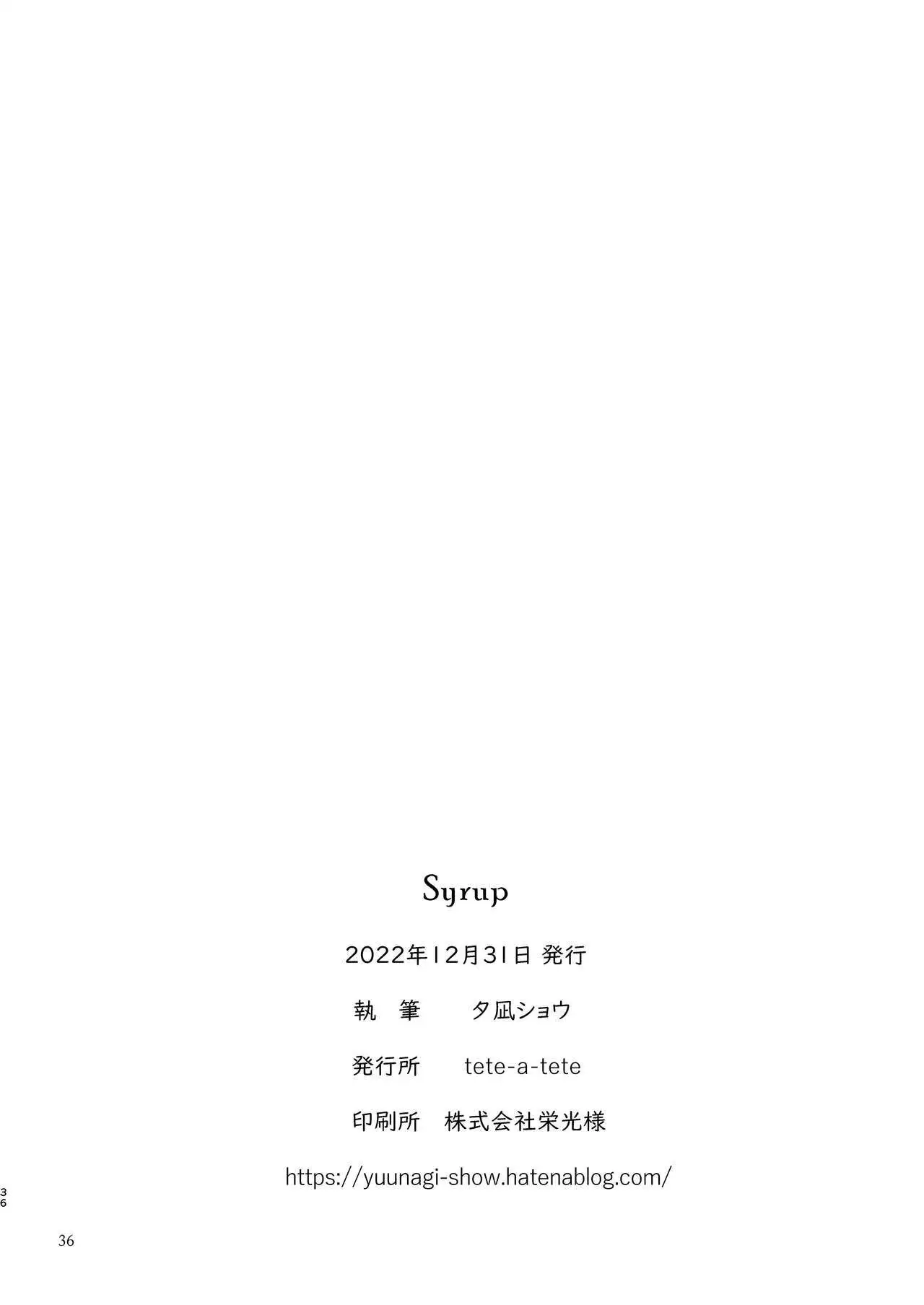 Syrup

2022年12月31日 発行

執 筆 夕凪ショウ

発行所 tete-a-tete

印刷所 株式会社栄光様

https://yuunagi-show.hatenablog.com/

36

36